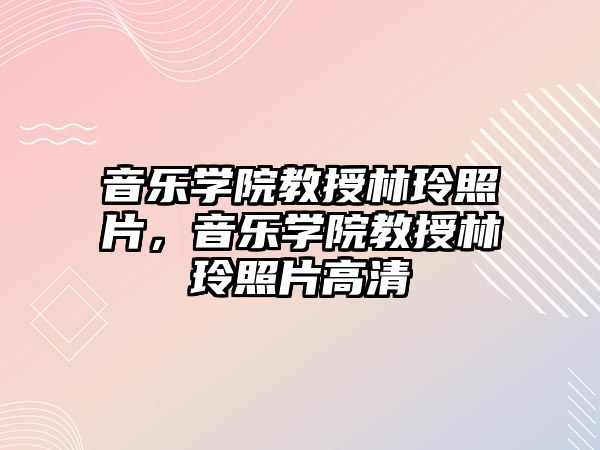 音乐学院教授林玲照片，音乐学院教授林玲照片高清